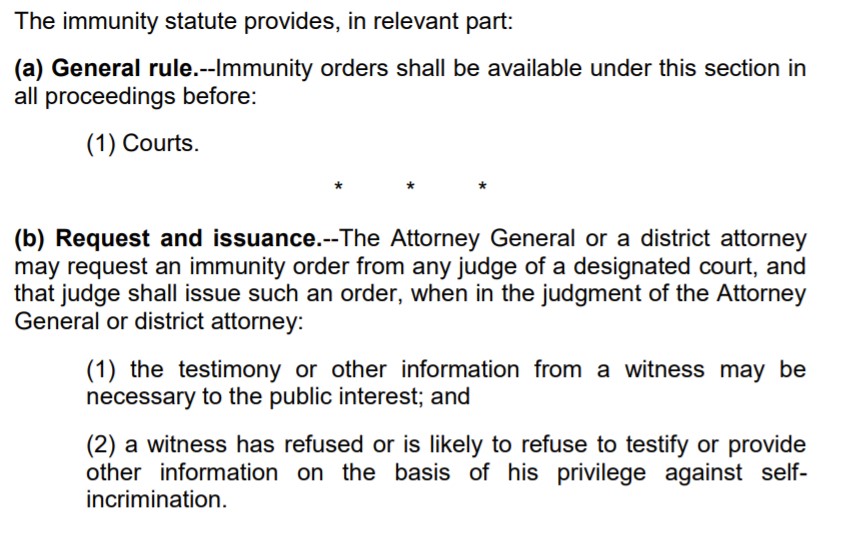 The immunity statute provides, in relevant part:

(a) General rule.--Immunity orders shall be available under this section in all proceedings before:

(1) Courts.

\* \* \*

(b) Request and issuance.--The Attorney General or a district attorney may request an immunity order from any judge of a designated court, and that judge shall issue such an order, when in the judgment of the Attorney General or district attorney:

(1) the testimony or other information from a witness may be necessary to the public interest; and

(2) a witness has refused or is likely to refuse to testify or provide other information on the basis of his privilege against self-incrimination.